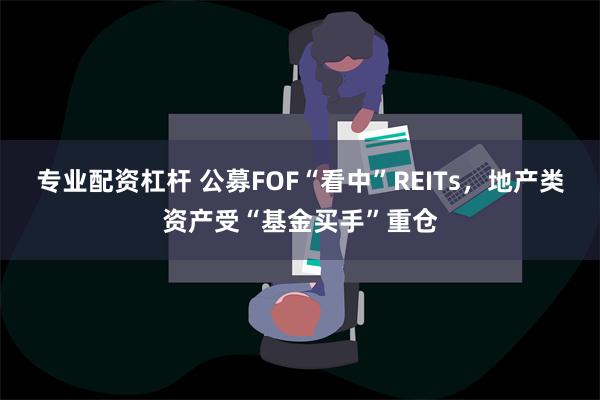 专业配资杠杆 公募FOF“看中”REITs，地产类资产受“基金买手”重仓